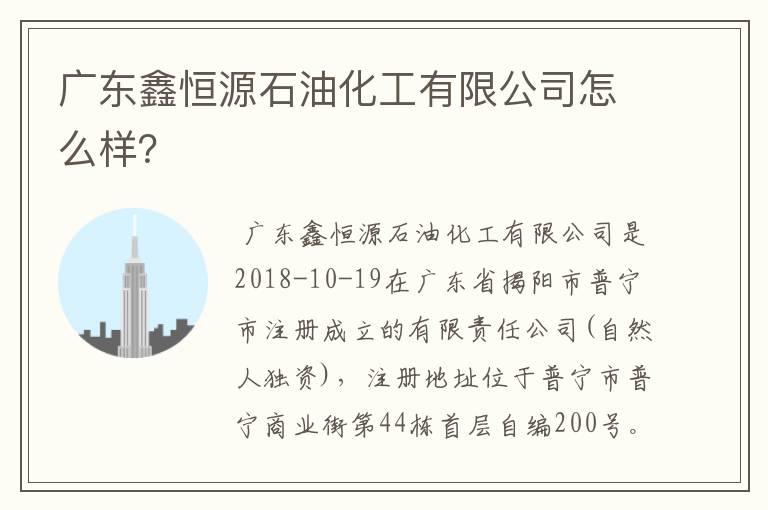 广东鑫恒源石油化工有限公司怎么样?

广东鑫恒源石油化工有限公司是2018-10-19在广东省揭阳市普宁市注册成立的有限责任公司(自然人独资),注册地址位于普宁市普宁商业街第44栋首层自编200号。